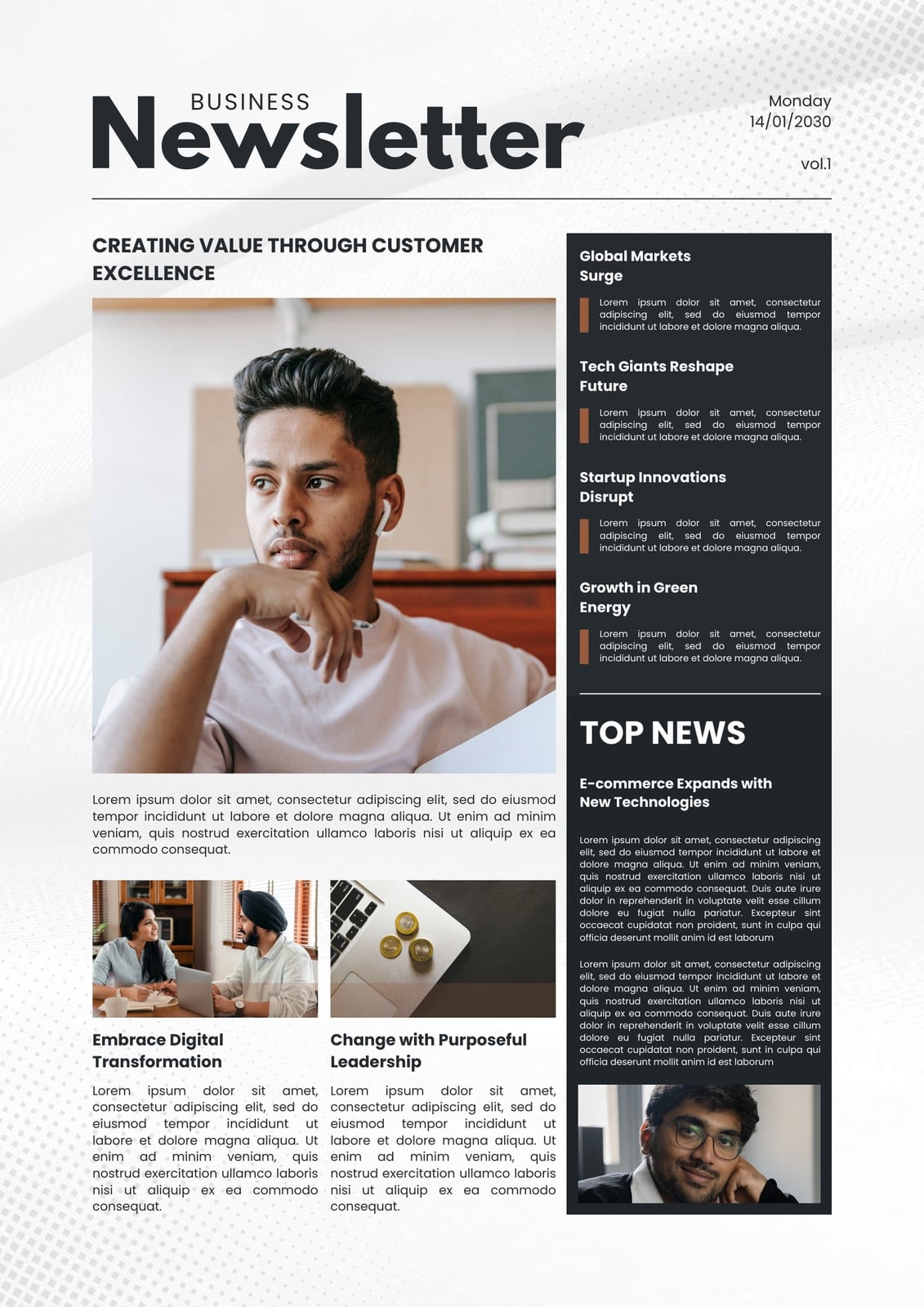 BUSINESS
Newsletter

Monday
14/01/2030

vol.1

CREATING VALUE THROUGH CUSTOMER EXCELLENCE

Lorem ipsum dolor sit amet, consectetur adipiscing elit, sed do eiusmod tempor incididunt ut labore et dolore magna aliqua. Ut enim ad minim veniam, quis nostrud exercitation ullamco laboris nisi ut aliquip ex ea commodo consequat.

Embrace Digital Transformation

Lorem ipsum dolor sit amet, consectetur adipiscing elit, sed do eiusmod tempor incididunt ut labore et dolore magna aliqua. Ut enim ad minim veniam, quis nostrud exercitation ullamco laboris nisi ut aliquip ex ea commodo consequat.

Change with Purposeful Leadership

Lorem ipsum dolor sit amet, consectetur adipiscing elit, sed do eiusmod tempor incididunt ut labore et dolore magna aliqua. Ut enim ad minim veniam, quis nostrud exercitation ullamco laboris nisi ut aliquip ex ea commodo consequat.

Global Markets Surge

Lorem ipsum dolor sit amet, consectetur adipiscing elit, sed do eiusmod tempor incididunt ut labore et dolore magna aliqua.

Tech Giants Reshape Future

Lorem ipsum dolor sit amet, consectetur adipiscing elit, sed do eiusmod tempor incididunt ut labore et dolore magna aliqua.

Startup Innovations Disrupt

Lorem ipsum dolor sit amet, consectetur adipiscing elit, sed do eiusmod tempor incididunt ut labore et dolore magna aliqua.

Growth in Green Energy

Lorem ipsum dolor sit amet, consectetur adipiscing elit, sed do eiusmod tempor incididunt ut labore et dolore magna aliqua.

TOP NEWS

E-commerce Expands with New Technologies

Lorem ipsum dolor sit amet, consectetur adipiscing elit, sed do eiusmod tempor incididunt ut labore et dolore magna aliqua. Ut enim ad minim veniam, quis nostrud exercitation ullamco laboris nisi ut aliquip ex ea commodo consequat. Duis aute irure dolor in reprehenderit in voluptate velit esse cillum dolore eu fugiat nulla pariatur. Excepteur sint occaecat cupidatat non proident, sunt in culpa qui officia deserunt mollit anim id est laborum

Lorem ipsum dolor sit amet, consectetur adipiscing elit, sed do eiusmod tempor incididunt ut labore et dolore magna aliqua. Ut enim ad minim veniam, quis nostrud exercitation ullamco laboris nisi ut aliquip ex ea commodo consequat. Duis aute irure dolor in reprehenderit in voluptate velit esse cillum dolore eu fugiat nulla pariatur. Excepteur sint occaecat cupidatat non proident, sunt in culpa qui officia deserunt mollit anim id est laborum